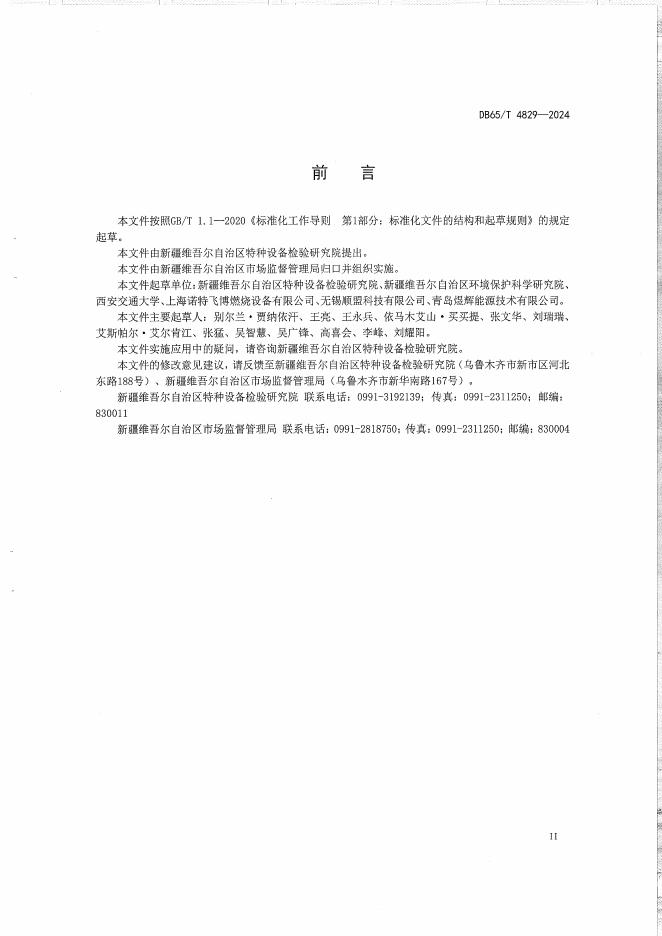 DB65/T 4829—2024

前　言

本文件按照GB/T 1.1—2020《标准化工作导则　第1部分：标准化文件的结构和起草规则》的规定起草。

本文件由新疆维吾尔自治区特种设备检验研究院提出。

本文件由新疆维吾尔自治区市场监督管理局归口并组织实施。

本文件起草单位：新疆维吾尔自治区特种设备检验研究院、新疆维吾尔自治区环境保护科学研究院、西安交通大学、上海诺特飞博燃烧设备有限公司、无锡顺盟科技有限公司、青岛煜辉能源技术有限公司。

本文件主要起草人：别尔兰·贾纳依汗、王亮、王永兵、依马木艾山·买买提、张文华、刘瑞瑞、艾斯帕尔·艾尔肯江、张猛、吴智慧、吴广锋、高喜会、李峰、刘耀阳。

本文件实施应用中的疑问，请咨询新疆维吾尔自治区特种设备检验研究院。

本文件的修改意见建议，请反馈至新疆维吾尔自治区特种设备检验研究院（乌鲁木齐市新市区河北东路188号）、新疆维吾尔自治区市场监督管理局（乌鲁木齐市新华南路167号）。

新疆维吾尔自治区特种设备检验研究院 联系电话：0991-3192139；传真：0991-2311250；邮编：830011

新疆维吾尔自治区市场监督管理局 联系电话：0991-2818750；传真：0991-2311250；邮编：830004

II